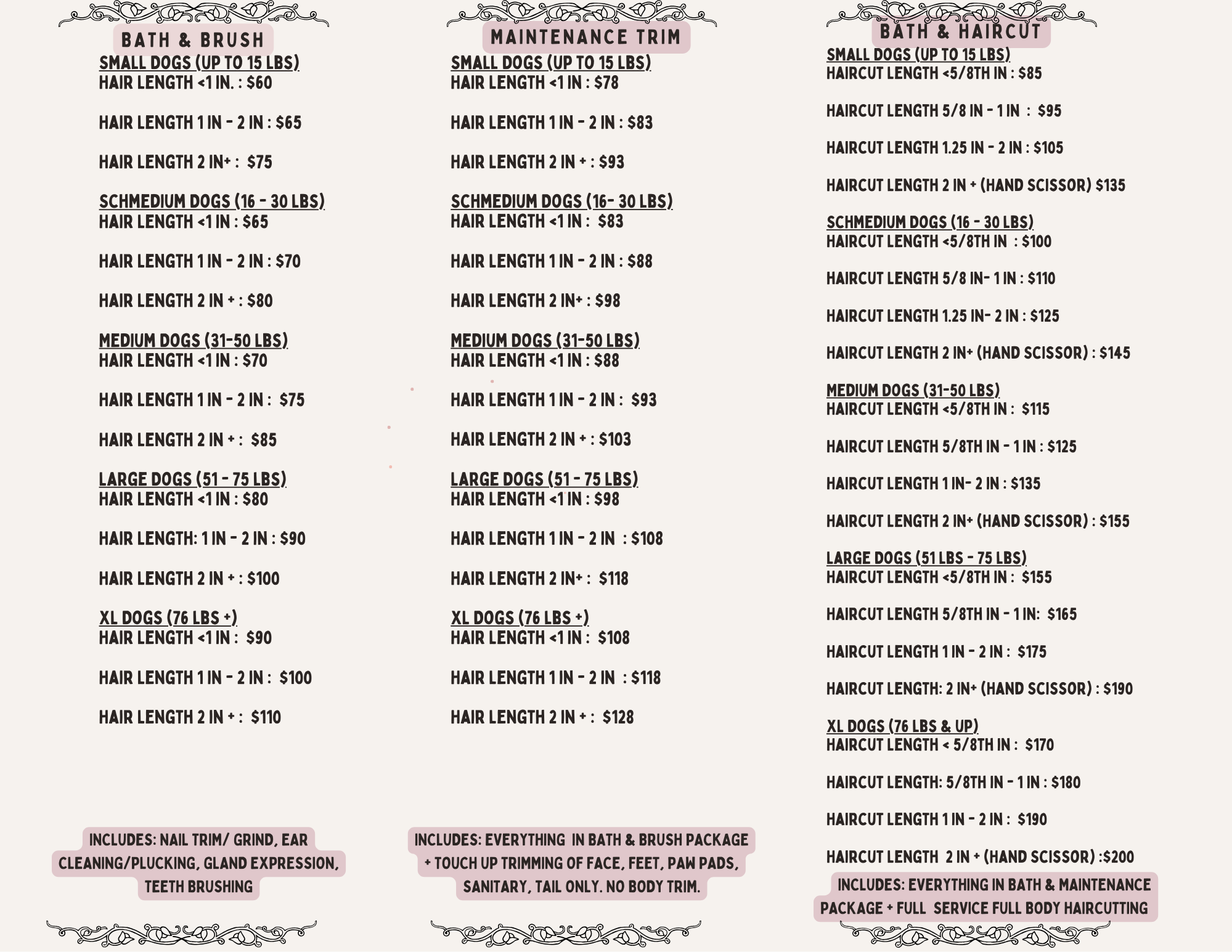 BATH & BRUSH

SMALL DOGS (UP TO 15 LBS)
HAIR LENGTH <1 IN. : $60

HAIR LENGTH 1 IN - 2 IN : $65

HAIR LENGTH 2 IN+ : $75

SCHMEDIUM DOGS (16 - 30 LBS)
HAIR LENGTH <1 IN : $65

HAIR LENGTH 1 IN - 2 IN : $70

HAIR LENGTH 2 IN + : $80

MEDIUM DOGS (31-50 LBS)
HAIR LENGTH <1 IN : $70

HAIR LENGTH 1 IN - 2 IN : $75

HAIR LENGTH 2 IN + : $85

LARGE DOGS (51 - 75 LBS)
HAIR LENGTH <1 IN : $80

HAIR LENGTH: 1 IN - 2 IN : $90

HAIR LENGTH 2 IN + : $100

XL DOGS (76 LBS +)
HAIR LENGTH <1 IN : $90

HAIR LENGTH 1 IN - 2 IN : $100

HAIR LENGTH 2 IN + : $110

INCLUDES: NAIL TRIM/ GRIND, EAR CLEANING/PLUCKING, GLAND EXPRESSION, TEETH BRUSHING

MAINTENANCE TRIM

SMALL DOGS (UP TO 15 LBS)
HAIR LENGTH <1 IN : $78

HAIR LENGTH 1 IN - 2 IN : $83

HAIR LENGTH 2 IN + : $93

SCHMEDIUM DOGS (16- 30 LBS)
HAIR LENGTH <1 IN : $83

HAIR LENGTH 1 IN - 2 IN : $88

HAIR LENGTH 2 IN+ : $98

MEDIUM DOGS (31-50 LBS)
HAIR LENGTH <1 IN : $88

HAIR LENGTH 1 IN - 2 IN : $93

HAIR LENGTH 2 IN + : $103

LARGE DOGS (51 - 75 LBS)
HAIR LENGTH <1 IN : $98

HAIR LENGTH 1 IN - 2 IN : $108

HAIR LENGTH 2 IN+ : $118

XL DOGS (76 LBS +)
HAIR LENGTH <1 IN : $108

HAIR LENGTH 1 IN - 2 IN : $118

HAIR LENGTH 2 IN + : $128

INCLUDES: EVERYTHING IN BATH & BRUSH PACKAGE + TOUCH UP TRIMMING OF FACE, FEET, PAW PADS, SANITARY, TAIL ONLY. NO BODY TRIM.

BATH & HAIRCUT

SMALL DOGS (UP TO 15 LBS)
HAIRCUT LENGTH <5/8TH IN : $85

HAIRCUT LENGTH 5/8 IN - 1 IN : $95

HAIRCUT LENGTH 1.25 IN - 2 IN : $105

HAIRCUT LENGTH 2 IN + (HAND SCISSOR) $135

SCHMEDIUM DOGS (16 - 30 LBS)
HAIRCUT LENGTH <5/8TH IN : $100

HAIRCUT LENGTH 5/8 IN- 1 IN : $110

HAIRCUT LENGTH 1.25 IN- 2 IN : $125

HAIRCUT LENGTH 2 IN+ (HAND SCISSOR) : $145

MEDIUM DOGS (31-50 LBS)
HAIRCUT LENGTH <5/8TH IN : $115

HAIRCUT LENGTH 5/8TH IN - 1 IN : $125

HAIRCUT LENGTH 1 IN- 2 IN : $135

HAIRCUT LENGTH 2 IN+ (HAND SCISSOR) : $155

LARGE DOGS (51 LBS - 75 LBS)
HAIRCUT LENGTH <5/8TH IN : $155

HAIRCUT LENGTH 5/8TH IN - 1 IN: $165

HAIRCUT LENGTH 1 IN - 2 IN : $175

HAIRCUT LENGTH: 2 IN+ (HAND SCISSOR) : $190

XL DOGS (76 LBS & UP)
HAIRCUT LENGTH < 5/8TH IN : $170

HAIRCUT LENGTH: 5/8TH IN - 1 IN : $180

HAIRCUT LENGTH 1 IN - 2 IN : $190

HAIRCUT LENGTH 2 IN + (HAND SCISSOR) :$200

INCLUDES: EVERYTHING IN BATH & MAINTENANCE PACKAGE + FULL SERVICE FULL BODY HAIRCUTTING